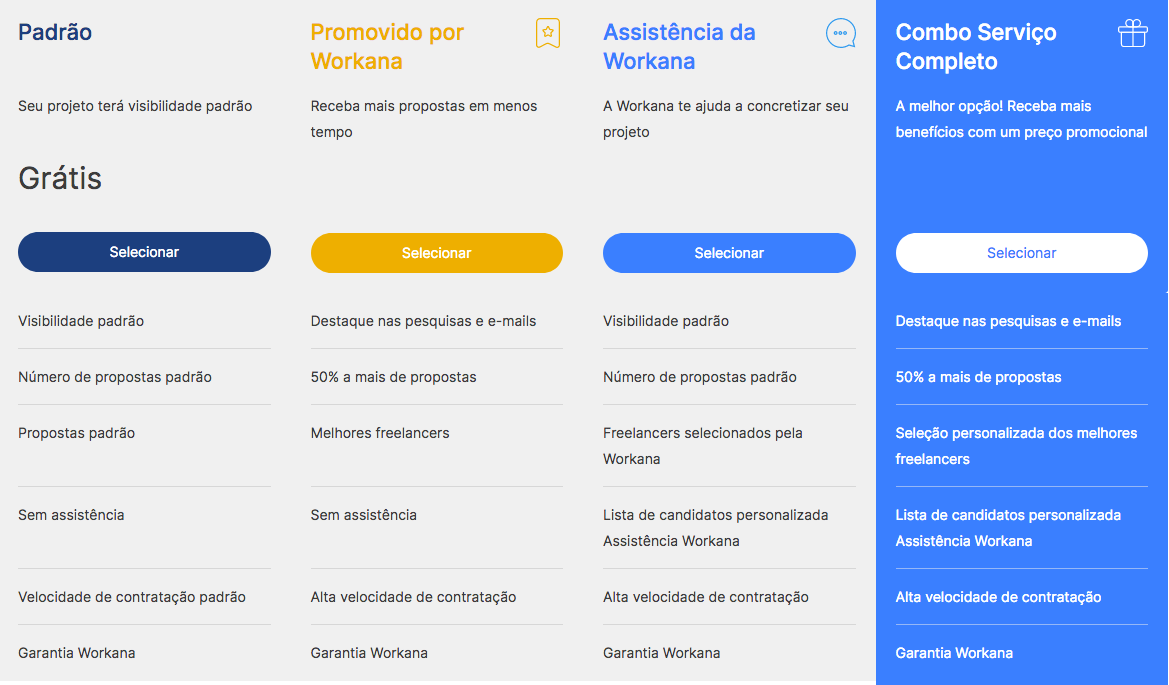 Padrão

Seu projeto terá visibilidade padrão

Grátis

Selecionar

Visibilidade padrão

Número de propostas padrão

Propostas padrão

Sem assistência

Velocidade de contratação padrão

Garantia Workana

Promovido por Workana

Receba mais propostas em menos tempo

Selecionar

Destaque nas pesquisas e e-mails

50% a mais de propostas

Melhores freelancers

Sem assistência

Alta velocidade de contratação

Garantia Workana

Assistência da Workana

A Workana te ajuda a concretizar seu projeto

Selecionar

Visibilidade padrão

Número de propostas padrão

Freelancers selecionados pela Workana

Lista de candidatos personalizada Assistência Workana

Alta velocidade de contratação

Garantia Workana

Combo Serviço Completo

A melhor opção! Receba mais benefícios com um preço promocional

Selecionar

Destaque nas pesquisas e e-mails

50% a mais de propostas

Seleção personalizada dos melhores freelancers

Lista de candidatos personalizada Assistência Workana

Alta velocidade de contratação

Garantia Workana